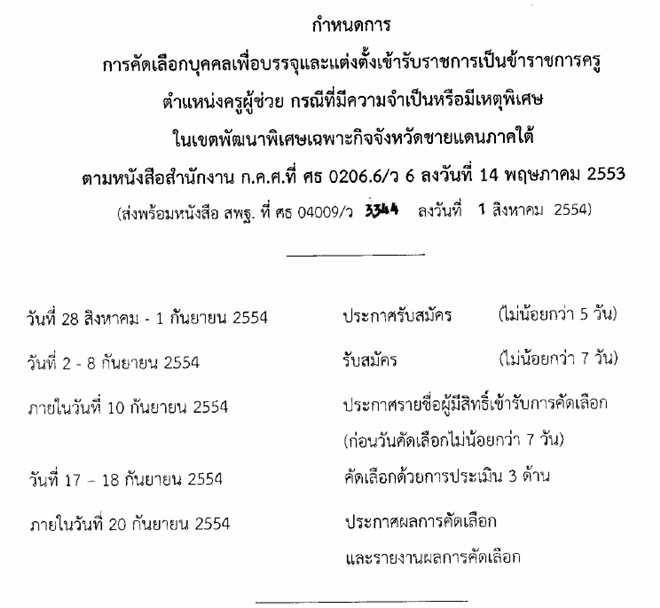 กำหนดการ
การคัดเลือกบุคคลเพื่อบรรจุและแต่งตั้งเข้ารับราชการเป็นข้าราชการครู
ตำแหน่งครูผู้ช่วย กรณีที่มีความจำเป็นหรือมีเหตุพิเศษ
ในเขตพัฒนาพิเศษเฉพาะกิจจังหวัดชายแดนภาคใต้
ตามหนังสือสำนักงาน ก.ค.ศ.ที่ ศธ 0206.6/ว 6 ลงวันที่ 14 พฤษภาคม 2553
(ส่งพร้อมหนังสือ สพฐ. ที่ ศธ 04009/ว 3344 ลงวันที่ 1 สิงหาคม 2554)

วันที่ 28 สิงหาคม - 1 กันยายน 2554 ประกาศรับสมัคร (ไม่น้อยกว่า 5 วัน)

วันที่ 2 - 8 กันยายน 2554 รับสมัคร (ไม่น้อยกว่า 7 วัน)

ภายในวันที่ 10 กันยายน 2554 ประกาศรายชื่อผู้มีสิทธิ์เข้ารับการคัดเลือก (ก่อนวันคัดเลือกไม่น้อยกว่า 7 วัน)

วันที่ 17 – 18 กันยายน 2554 คัดเลือกด้วยการประเมิน 3 ด้าน

ภายในวันที่ 20 กันยายน 2554 ประกาศผลการคัดเลือก
และรายงานผลการคัดเลือก